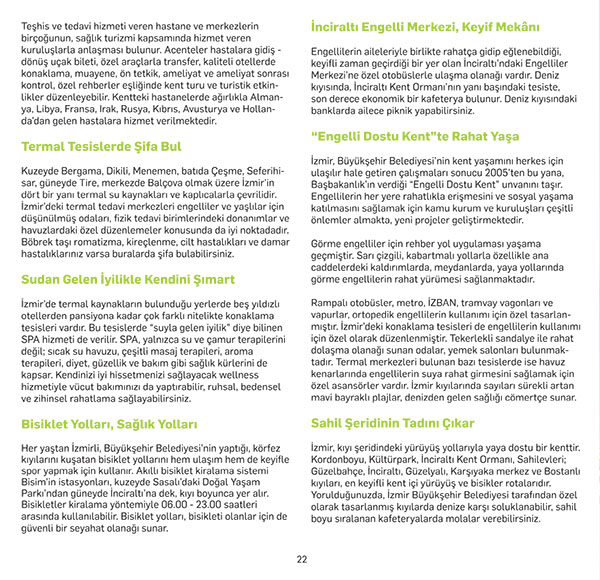 Teşhis ve tedavi hizmeti veren hastane ve merkezlerin birçoğunun, sağlık turizmi kapsamında hizmet veren kuruluşlarla anlaşması bulunur. Acenteler hastalara gidiş - dönüş uçak bileti, özel araçlarla transfer, kaliteli otellerde konaklama, muayene, ön tetkik, ameliyat ve ameliyat sonrası kontrol, özel rehberler eşliğinde kent turu ve turistik etkinlikler düzenleyebilir. Kentteki hastanelerde ağırlıkla Almanya, Libya, Fransa, Irak, Rusya, Kıbrıs, Avusturya ve Hollanda'dan gelen hastalara hizmet verilmektedir.

Termal Tesislerde Şifa Bul

Kuzeyde Bergama, Dikili, Menemen, batıda Çeşme, Seferihisar, güneyde Tire, merkezde Balçova olmak üzere İzmir'in dört bir yanı termal su kaynakları ve kaplıcalarla çevrilidir. İzmir'deki termal tedavi merkezleri engelliler ve yaşlılar için düşünülmüş odaları, fizik tedavi birimlerindeki donanımlar ve havuzlardaki özel düzenlemeler konusunda da iyi noktadadır. Böbrek taşı romatizma, kireçlenme, cilt hastalıkları ve damar hastalıklarınız varsa buralarda şifa bulabilirsiniz.

Sudan Gelen İyilikle Kendini Şımart

İzmir'de termal kaynakların bulunduğu yerlerde beş yıldızlı otellerden pansiyona kadar çok farklı nitelikte konaklama tesisleri vardır. Bu tesislerde "suyla gelen iyilik" diye bilinen SPA hizmeti de verilir. SPA, yalnızca su ve çamur terapilerini değil; sıcak su havuzu, çeşitli masaj terapileri, aroma terapileri, diyet, güzellik ve bakım gibi sağlık kürlerini de kapsar. Kendinizi iyi hissetmenizi sağlayacak wellness hizmetiyle vücut bakımınızı da yaptırabilir, ruhsal, bedensel ve zihinsel rahatlama sağlayabilirsiniz.

Bisiklet Yolları, Sağlık Yolları

Her yaştan İzmirli, Büyükşehir Belediyesi'nin yaptığı, körfez kıyılarını kuşatan bisiklet yollarını hem ulaşım hem de keyifle spor yapmak için kullanır. Akıllı bisiklet kiralama sistemi Bisim'in istasyonları, kuzeyde Sasalı'daki Doğal Yaşam Parkı'ndan güneyde İnciraltı'na dek, kıyı boyunca yer alır. Bisikletler kiralama yöntemiyle 06.00 - 23.00 saatleri arasında kullanılabilir. Bisiklet yolları, bisikleti olanlar için de güvenli bir seyahat olanağı sunar.

İnciraltı Engelli Merkezi, Keyif Mekânı

Engellilerin aileleriyle birlikte rahatça gidip eğlenebildiği, keyifli zaman geçirdiği bir yer olan İnciraltı'ndaki Engelliler Merkezi'ne özel otobüslerle ulaşma olanağı vardır. Deniz kıyısında, İnciraltı Kent Ormanı'nın yanı başındaki tesiste, son derece ekonomik bir kafeterya bulunur. Deniz kıyısındaki banklarda ailece piknik yapabilirsiniz.

"Engelli Dostu Kent"te Rahat Yaşa

İzmir, Büyükşehir Belediyesi'nin kent yaşamını herkes için ulaşılır hale getiren çalışmaları sonucu 2005'ten bu yana, Başbakanlık'ın verdiği "Engelli Dostu Kent" unvanını taşır. Engellilerin her yere rahatlıkla erişmesini ve sosyal yaşama katılmasını sağlamak için kamu kurum ve kuruluşları çeşitli önlemler almakta, yeni projeler geliştirmektedir.

Görme engelliler için rehber yol uygulaması yaşama geçmiştir. Sarı çizgili, kabartmalı yollarla özellikle ana caddelerdeki kaldırımlarda, meydanlarda, yaya yollarında görme engellilerin rahat yürümesi sağlanmaktadır.

Rampalı otobüsler, metro, İZBAN, tramvay vagonları ve vapurlar, ortopedik engellilerin kullanımı için özel tasarlanmıştır. İzmir'deki konaklama tesisleri de engellilerin kullanımı için özel olarak düzenlenmiştir. Tekerlekli sandalye ile rahat dolaşma olanağı sunan odalar, yemek salonları bulunmaktadır. Termal merkezleri bulunan bazı tesislerde ise havuz kenarlarında engellilerin suya rahat girmesini sağlamak için özel asansörler vardır. İzmir kıyılarında sayıları sürekli artan mavi bayraklı plajlar, denizden gelen sağlığı cömertçe sunar.

Sahil Şeridinin Tadını Çıkar

İzmir, kıyı şeridindeki yürüyüş yollarıyla yaya dostu bir kenttir. Kordonboyu, Kültürpark, İnciraltı Kent Ormanı, Sahilevleri; Güzelbahçe, İnciraltı, Güzelyalı, Karşıyaka merkez ve Bostanlı kıyıları, en keyifli kent içi yürüyüş ve bisikler rotalarıdır. Yorulduğunuzda, İzmir Büyükşehir Belediyesi tarafından özel olarak tasarlanmış kıyılarda denize karşı soluklanabilir, sahil boyu sıralanan kafeteryalarda molalar verebilirsiniz.

22